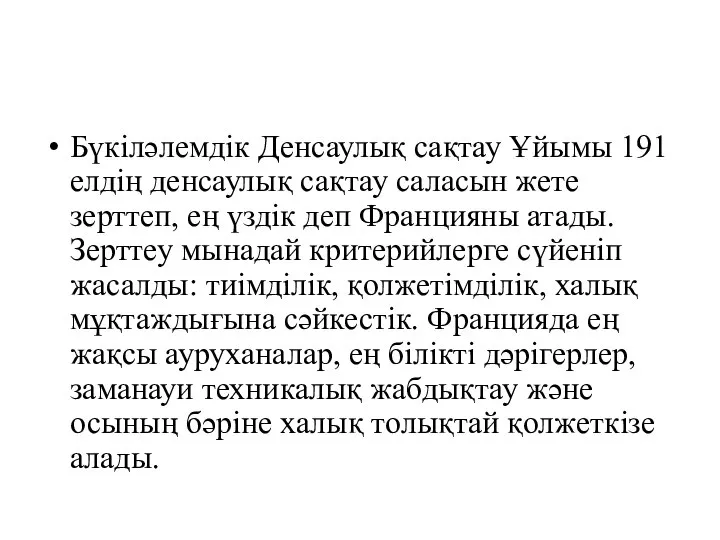 • Бүкіләлемдік Денсаулық сақтау Ұйымы 191 елдің денсаулық сақтау саласын жете зерттеп, ең үздік деп Францияны атады. Зерттеу мынадай критерийлерге сүйеніп жасалды: тиімділік, қолжетімділік, халық мұқтаждығына сәйкестік. Францияда ең жақсы ауруханалар, ең білікті дәрігерлер, заманауи техникалық жабдықтау және осының бәріне халық толықтай қолжеткізе алады.